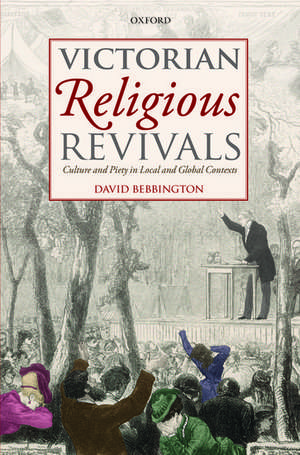 OXFORD

VICTORIAN
Religious
REVIVALS

Culture and Piety in Local and Global Contexts

DAVID BEBBINGTON